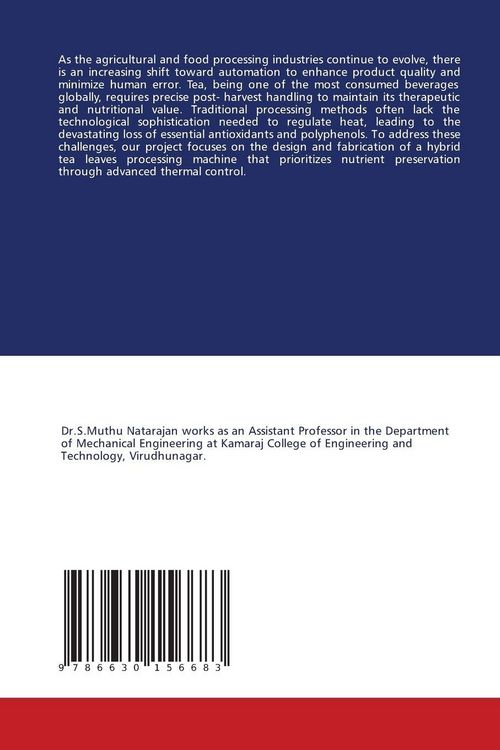 As the agricultural and food processing industries continue to evolve, there is an increasing shift toward automation to enhance product quality and minimize human error. Tea, being one of the most consumed beverages globally, requires precise post- harvest handling to maintain its therapeutic and nutritional value. Traditional processing methods often lack the technological sophistication needed to regulate heat, leading to the devastating loss of essential antioxidants and polyphenols. To address these challenges, our project focuses on the design and fabrication of a hybrid tea leaves processing machine that prioritizes nutrient preservation through advanced thermal control.

Dr.S.Muthu Natarajan works as an Assistant Professor in the Department of Mechanical Engineering at Kamaraj College of Engineering and Technology, Virudhunagar.

9 786630 156683